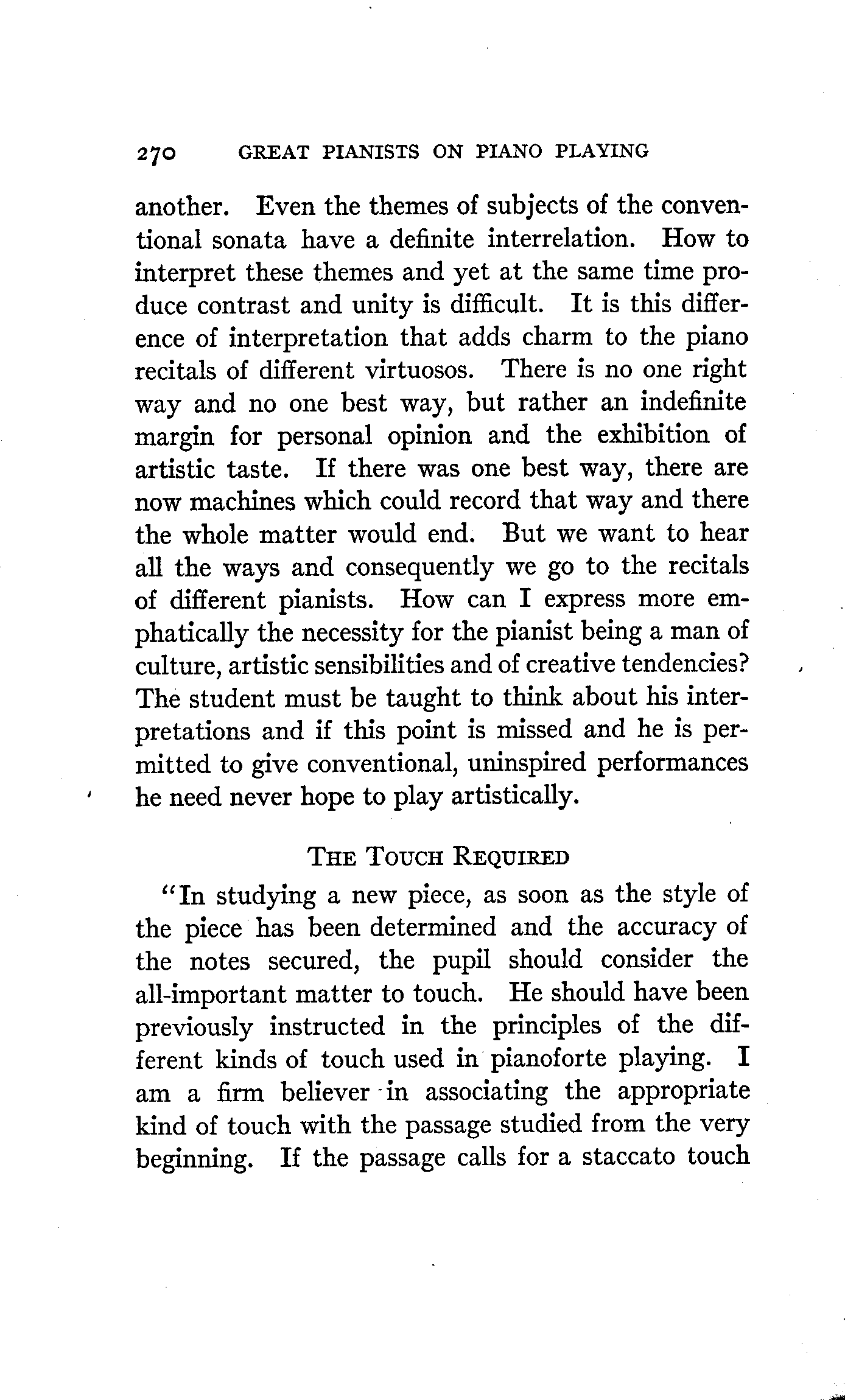 270 GREAT PIANISTS ON PIANO PLAYING

another. Even the themes of subjects of the conventional sonata have a definite interrelation. How to interpret these themes and yet at the same time produce contrast and unity is difficult. It is this difference of interpretation that adds charm to the piano recitals of different virtuosos. There is no one right way and no one best way, but rather an indefinite margin for personal opinion and the exhibition of artistic taste. If there was one best way, there are now machines which could record that way and there the whole matter would end. But we want to hear all the ways and consequently we go to the recitals of different pianists. How can I express more emphatically the necessity for the pianist being a man of culture, artistic sensibilities and of creative tendencies? The student must be taught to think about his interpretations and if this point is missed and he is permitted to give conventional, uninspired performances he need never hope to play artistically.

THE TOUCH REQUIRED

"In studying a new piece, as soon as the style of the piece has been determined and the accuracy of the notes secured, the pupil should consider the all-important matter to touch. He should have been previously instructed in the principles of the different kinds of touch used in pianoforte playing. I am a firm believer in associating the appropriate kind of touch with the passage studied from the very beginning. If the passage calls for a staccato touch